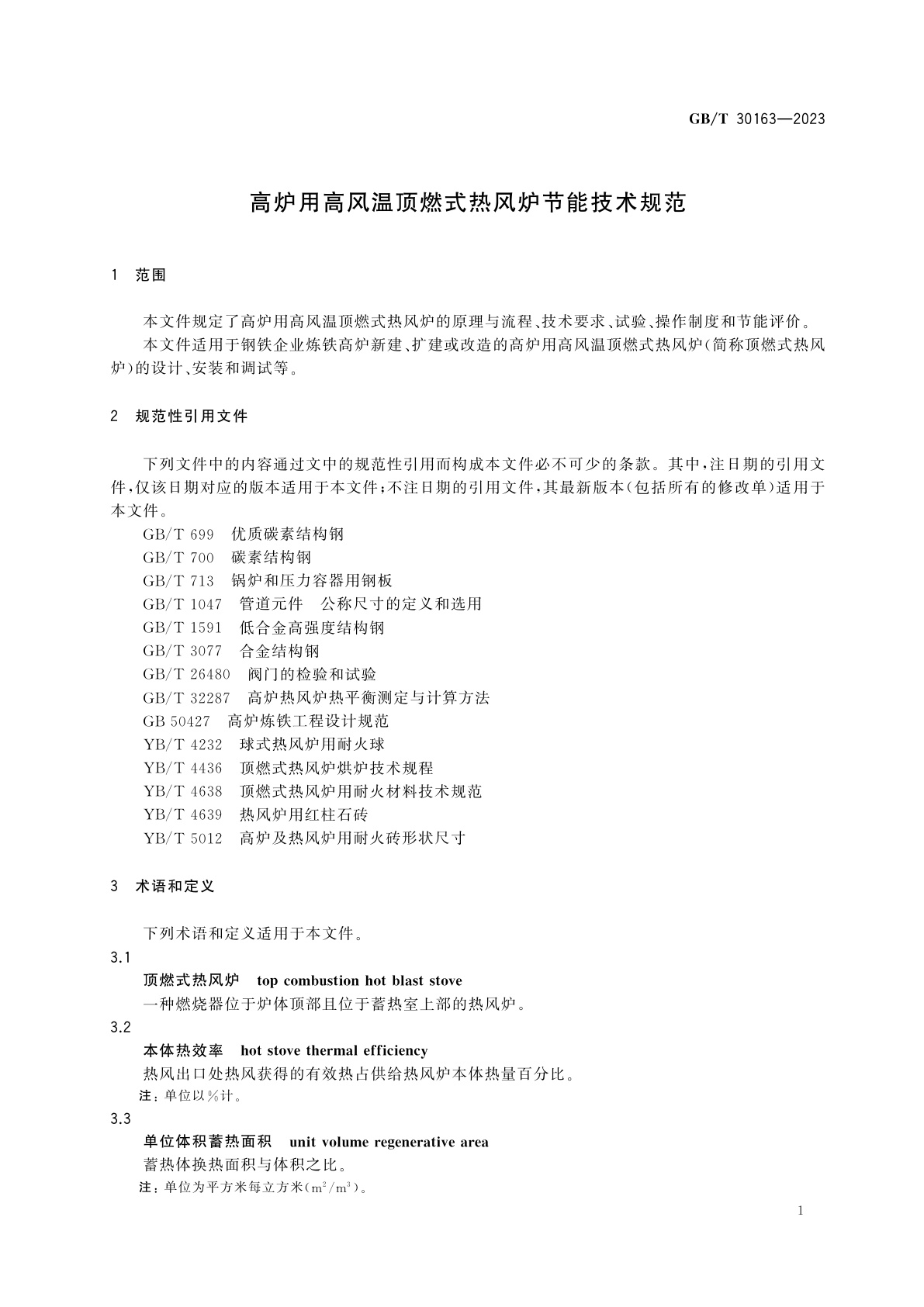 GB/T 30163—2023

高炉用高风温顶燃式热风炉节能技术规范

1 范围

本文件规定了高炉用高风温顶燃式热风炉的原理与流程、技术要求、试验、操作制度和节能评价。

本文件适用于钢铁企业炼铁高炉新建、扩建或改造的高炉用高风温顶燃式热风炉(简称顶燃式热风炉)的设计、安装和调试等。

2 规范性引用文件

下列文件中的内容通过文中的规范性引用而构成本文件必不可少的条款。其中,注日期的引用文件,仅该日期对应的版本适用于本文件;不注日期的引用文件,其最新版本(包括所有的修改单)适用于本文件。

GB/T 699 优质碳素结构钢
GB/T 700 碳素结构钢
GB/T 713 锅炉和压力容器用钢板
GB/T 1047 管道元件 公称尺寸的定义和选用
GB/T 1591 低合金高强度结构钢
GB/T 3077 合金结构钢
GB/T 26480 阀门的检验和试验
GB/T 32287 高炉热风炉热平衡测定与计算方法
GB 50427 高炉炼铁工程设计规范
YB/T 4232 球式热风炉用耐火球
YB/T 4436 顶燃式热风炉烘炉技术规程
YB/T 4638 顶燃式热风炉用耐火材料技术规范
YB/T 4639 热风炉用红柱石砖
YB/T 5012 高炉及热风炉用耐火砖形状尺寸

3 术语和定义

下列术语和定义适用于本文件。

3.1
顶燃式热风炉 top combustion hot blast stove
一种燃烧器位于炉体顶部且位于蓄热室上部的热风炉。

3.2
本体热效率 hot stove thermal efficiency
热风出口处热风获得的有效热占供给热风炉本体热量百分比。
注:单位以%计。

3.3
单位体积蓄热面积 unit volume regenerative area
蓄热体换热面积与体积之比。
注:单位为平方米每立方米($m^2/m^3$)。

1